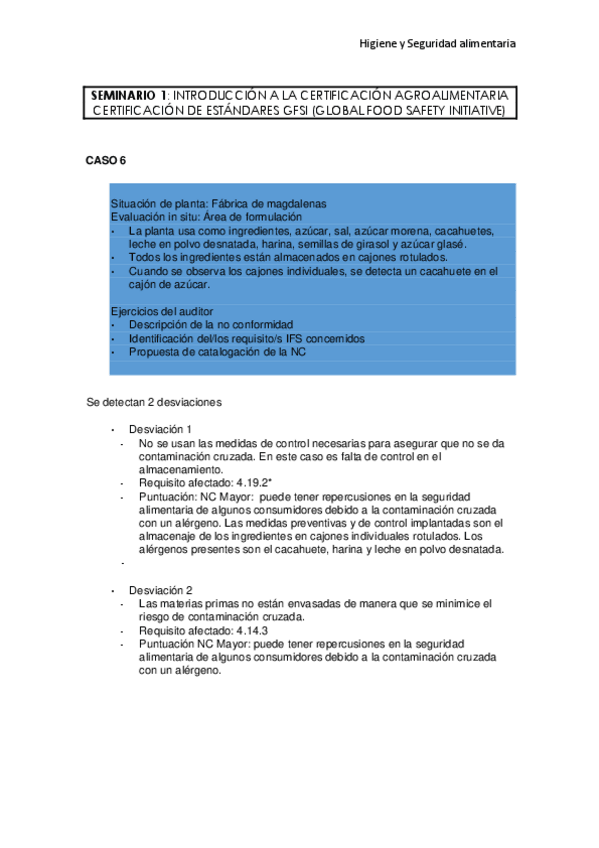 Higiene y Seguridad alimentaria

SEMINARIO 1: INTRODUCCIÓN A LA CERTIFICACIÓN AGROALIMENTARIA CERTIFICACIÓN DE ESTÁNDARES GFSI (GLOBAL FOOD SAFETY INITIATIVE)

CASO 6

Situación de planta: Fábrica de magdalenas
Evaluación in situ: Área de formulación
• La planta usa como ingredientes, azúcar, sal, azúcar morena, cacahuetes, leche en polvo desnatada, harina, semillas de girasol y azúcar glasé.
• Todos los ingredientes están almacenados en cajones rotulados.
• Cuando se observa los cajones individuales, se detecta un cacahuete en el cajón de azúcar.

Ejercicios del auditor
• Descripción de la no conformidad
• Identificación del/los requisito/s IFS concernidos
• Propuesta de catalogación de la NC

Se detectan 2 desviaciones

• Desviación 1
- No se usan las medidas de control necesarias para asegurar que no se da contaminación cruzada. En este caso es falta de control en el almacenamiento.
- Requisito afectado: 4.19.2*
- Puntuación: NC Mayor: puede tener repercusiones en la seguridad alimentaria de algunos consumidores debido a la contaminación cruzada con un alérgeno. Las medidas preventivas y de control implantadas son el almacenaje de los ingredientes en cajones individuales rotulados. Los alérgenos presentes son el cacahuete, harina y leche en polvo desnatada.
-

• Desviación 2
- Las materias primas no están envasadas de manera que se minimice el riesgo de contaminación cruzada.
- Requisito afectado: 4.14.3
- Puntuación NC Mayor: puede tener repercusiones en la seguridad alimentaria de algunos consumidores debido a la contaminación cruzada con un alérgeno.